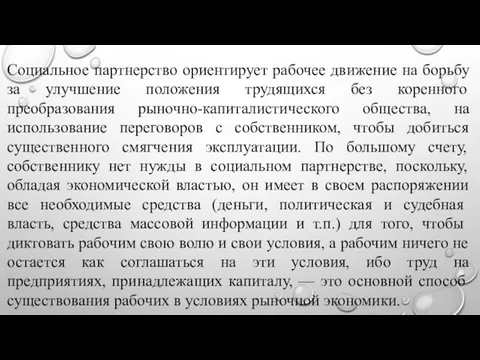 Социальное партнерство ориентирует рабочее движение на борьбу за улучшение положения трудящихся без коренного преобразования рыночно-капиталистического общества, на использование переговоров с собственником, чтобы добиться существенного смягчения эксплуатации. По большому счету, собственнику нет нужды в социальном партнерстве, поскольку, обладая экономической властью, он имеет в своем распоряжении все необходимые средства (деньги, политическая и судебная власть, средства массовой информации и т.п.) для того, чтобы диктовать рабочим свою волю и свои условия, а рабочим ничего не остается как соглашаться на эти условия, ибо труд на предприятиях, принадлежащих капиталу, — это основной способ существования рабочих в условиях рыночной экономики.